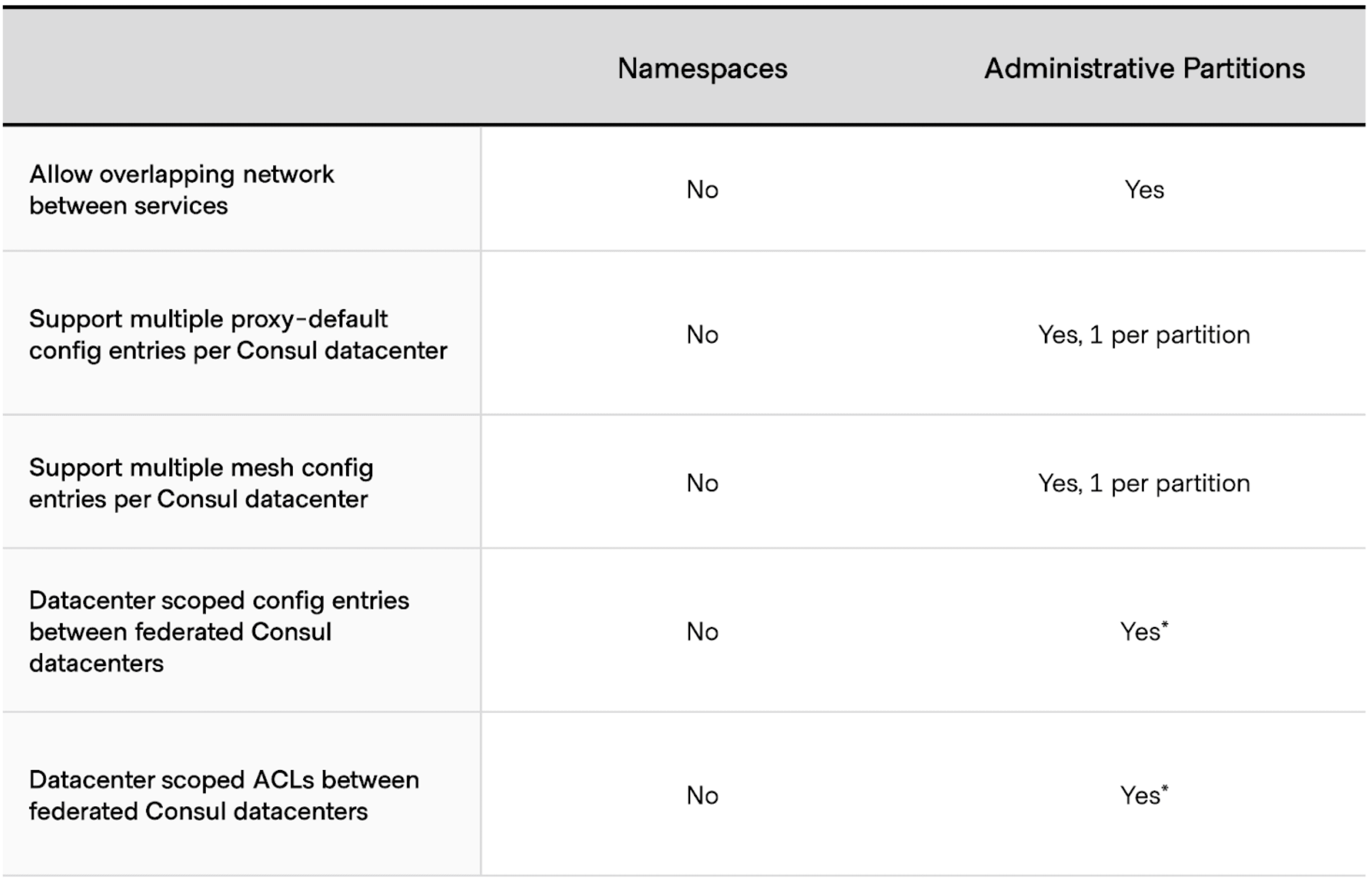 | | Namespaces | Administrative Partitions |
|---|---|---|
| Allow overlapping network between services | No | Yes |
| Support multiple proxy-default config entries per Consul datacenter | No | Yes, 1 per partition |
| Support multiple mesh config entries per Consul datacenter | No | Yes, 1 per partition |
| Datacenter scoped config entries between federated Consul datacenters | No | Yes* |
| Datacenter scoped ACLs between federated Consul datacenters | No | Yes* |